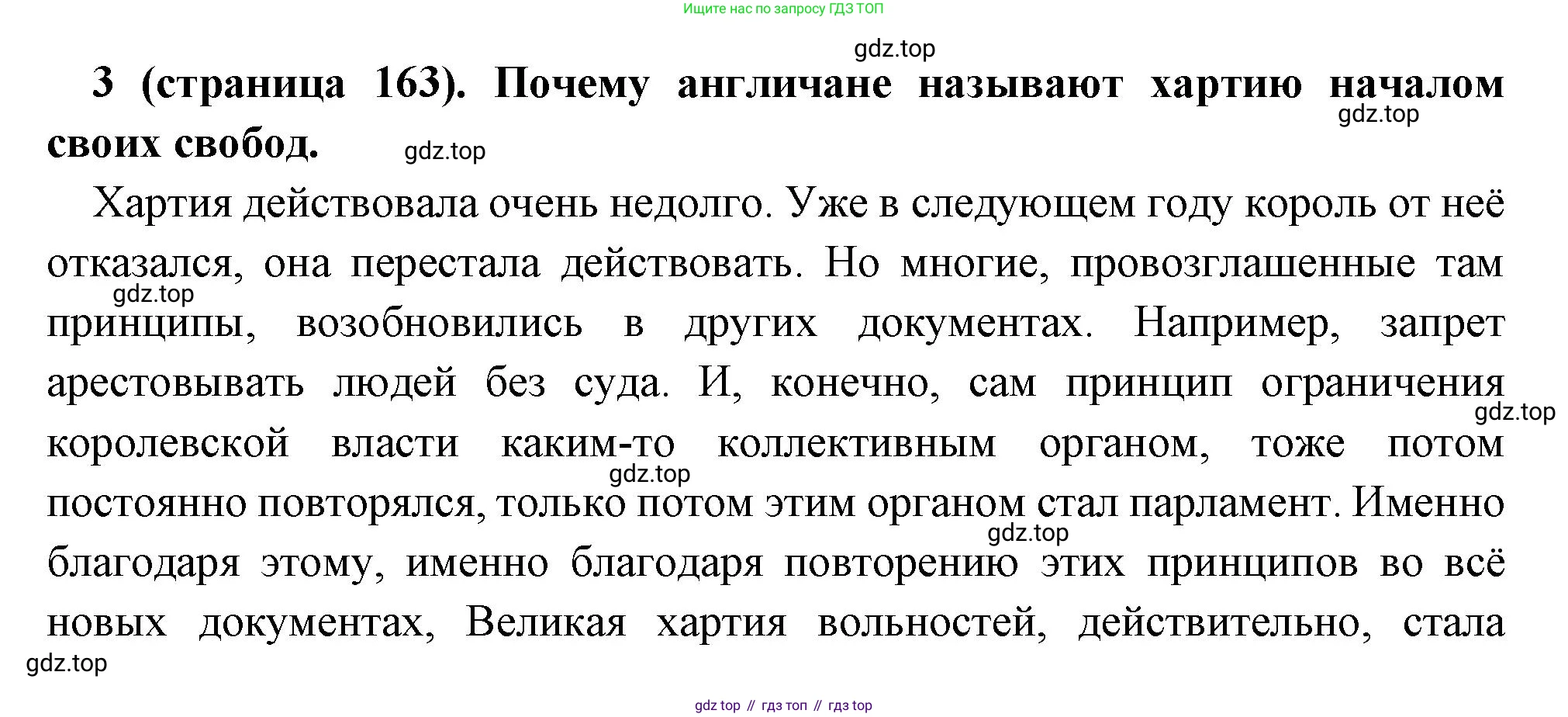 Ищите нас по запросу ГДЗ ТОП

3 (страница 163). Почему англичане называют хартию началом своих свобод.

Хартия действовала очень недолго. Уже в следующем году король от неё отказался, она перестала действовать. Но многие, провозглашенные там принципы, возобновились в других документах. Например, запрет арестовывать людей без суда. И, конечно, сам принцип ограничения королевской власти каким-то коллективным органом, тоже потом постоянно повторялся, только потом этим органом стал парламент. Именно благодаря этому, именно благодаря повторению этих принципов во всё новых документах, Великая хартия вольностей, действительно, стала

gdz top // гдз топ // гдз top

gdz.top